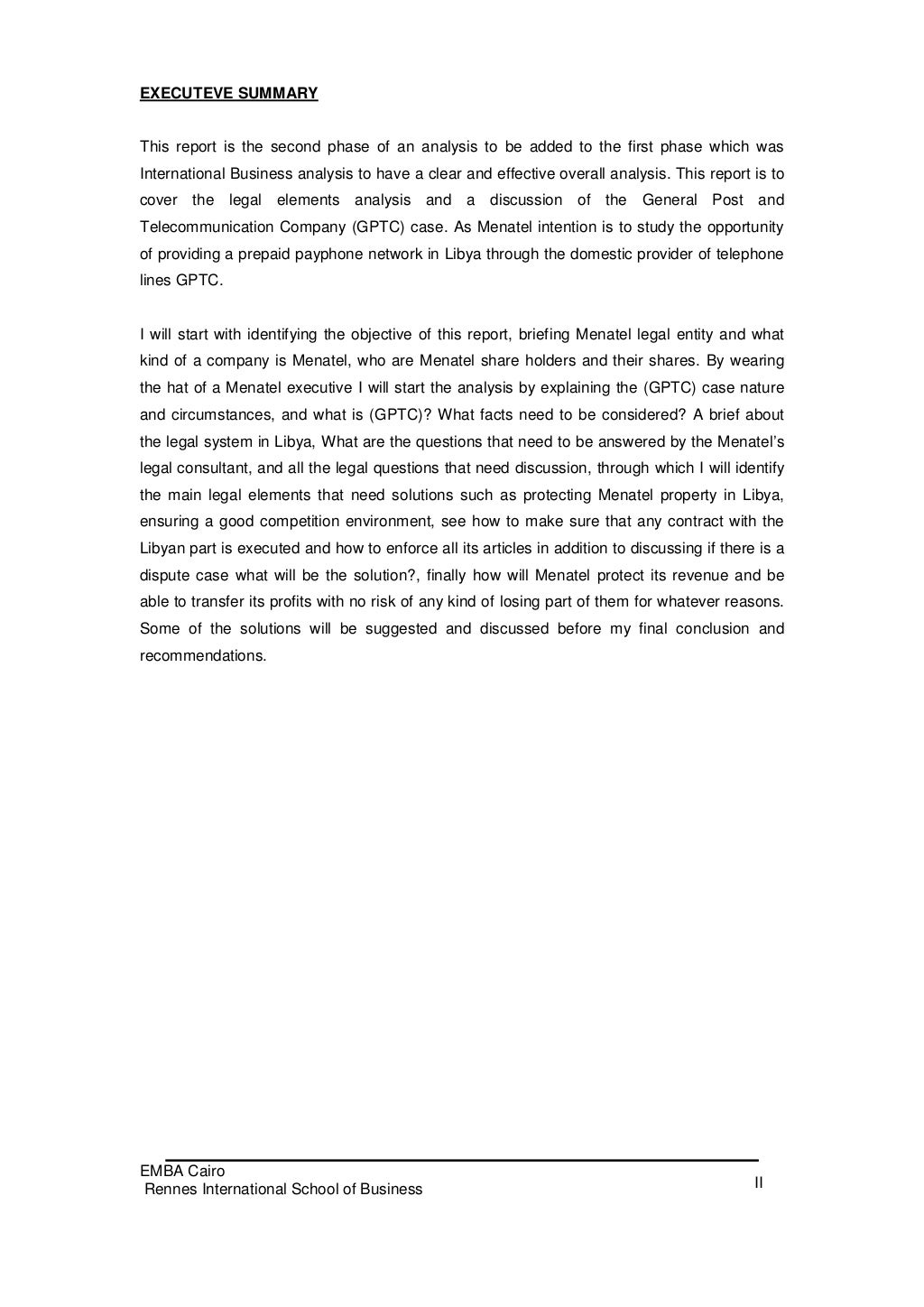 EXECUTEVE SUMMARY

This report is the second phase of an analysis to be added to the first phase which was International Business analysis to have a clear and effective overall analysis. This report is to cover the legal elements analysis and a discussion of the General Post and Telecommunication Company (GPTC) case. As Menatel intention is to study the opportunity of providing a prepaid payphone network in Libya through the domestic provider of telephone lines GPTC.

I will start with identifying the objective of this report, briefing Menatel legal entity and what kind of a company is Menatel, who are Menatel share holders and their shares. By wearing the hat of a Menatel executive I will start the analysis by explaining the (GPTC) case nature and circumstances, and what is (GPTC)? What facts need to be considered? A brief about the legal system in Libya, What are the questions that need to be answered by the Menatel's legal consultant, and all the legal questions that need discussion, through which I will identify the main legal elements that need solutions such as protecting Menatel property in Libya, ensuring a good competition environment, see how to make sure that any contract with the Libyan part is executed and how to enforce all its articles in addition to discussing if there is a dispute case what will be the solution?, finally how will Menatel protect its revenue and be able to transfer its profits with no risk of any kind of losing part of them for whatever reasons. Some of the solutions will be suggested and discussed before my final conclusion and recommendations.

EMBA Cairo
Rennes International School of Business
II